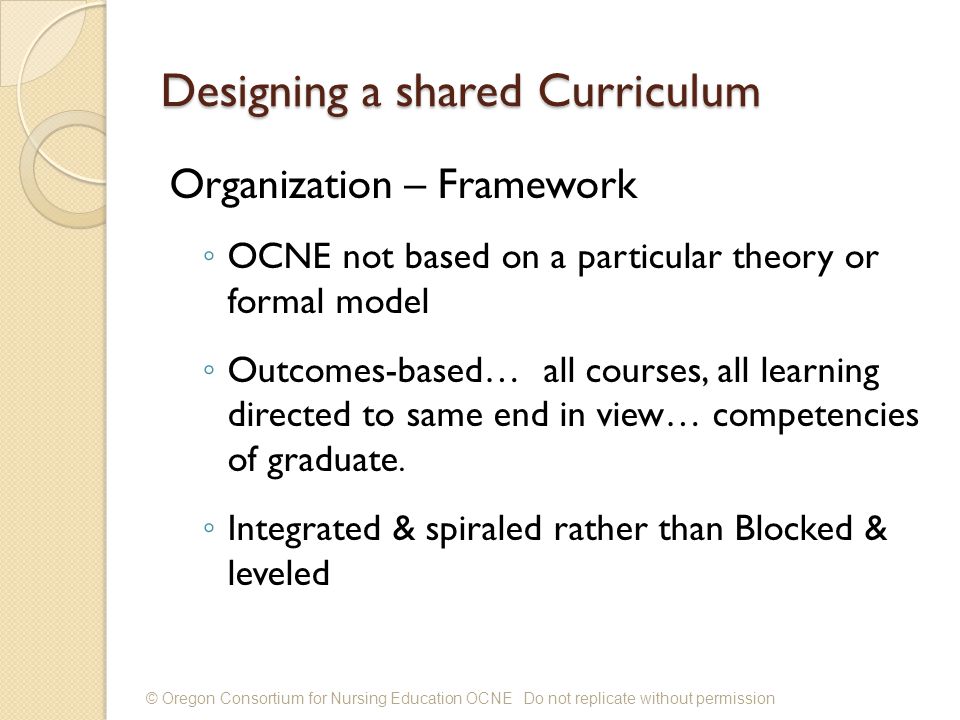 Designing a shared Curriculum

Organization – Framework

◦ OCNE not based on a particular theory or formal model

◦ Outcomes-based… all courses, all learning directed to same end in view… competencies of graduate.

◦ Integrated & spiraled rather than Blocked & leveled

© Oregon Consortium for Nursing Education OCNE Do not replicate without permission